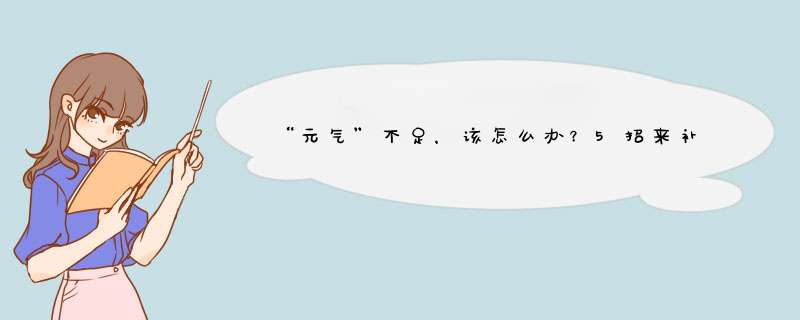 “元气”不足，该怎么办？5招来补